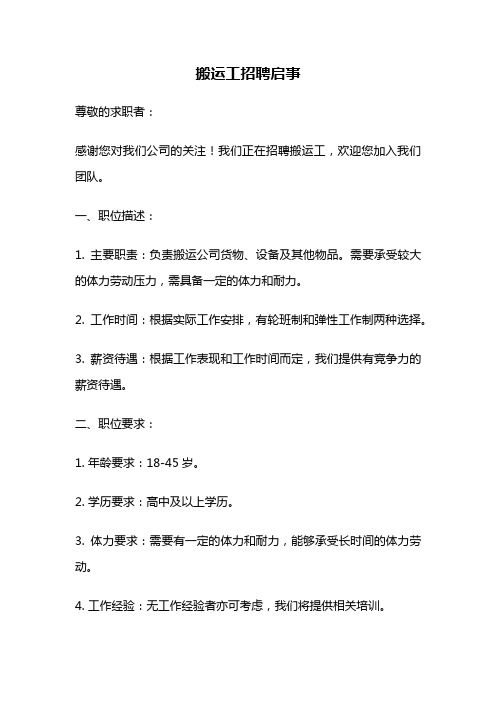 搬运工招聘启事

尊敬的求职者：

感谢您对我们公司的关注！我们正在招聘搬运工，欢迎您加入我们团队。

一、职位描述：

1. 主要职责：负责搬运公司货物、设备及其他物品。需要承受较大的体力劳动压力，需具备一定的体力和耐力。

2. 工作时间：根据实际工作安排，有轮班制和弹性工作制两种选择。

3. 薪资待遇：根据工作表现和工作时间而定，我们提供有竞争力的薪资待遇。

二、职位要求：

1. 年龄要求：18-45 岁。

2. 学历要求：高中及以上学历。

3. 体力要求：需要有一定的体力和耐力，能够承受长时间的体力劳动。

4. 工作经验：无工作经验者亦可考虑，我们将提供相关培训。